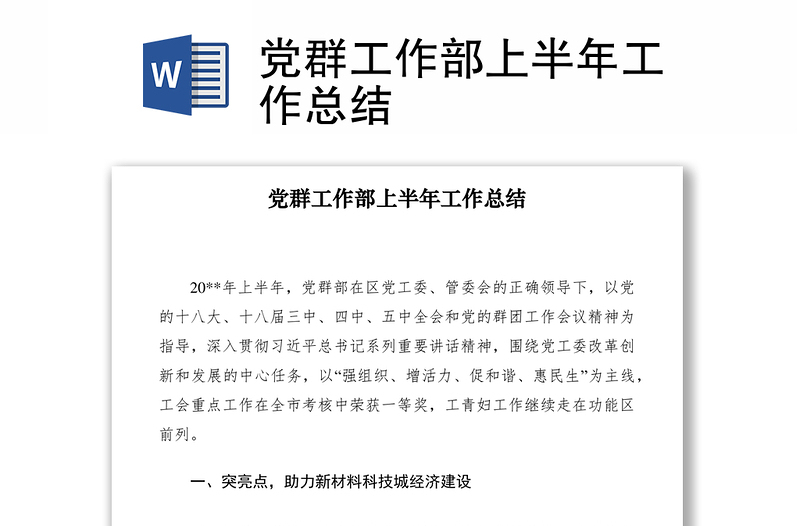 W

党群工作部上半年工作总结

党群工作部上半年工作总结

20**年上半年，党群部在区党工委、管委会的正确领导下，以党的十八大、十八届三中、四中、五中全会和党的群团工作会议精神为指导，深入贯彻习近平总书记系列重要讲话精神，围绕党工委改革创新和发展的中心任务，以“强组织、增活力、促和谐、惠民生”为主线，工会重点工作在全市考核中荣获一等奖，工青妇工作继续走在功能区前列。

一、突亮点，助力新材料科技城经济建设